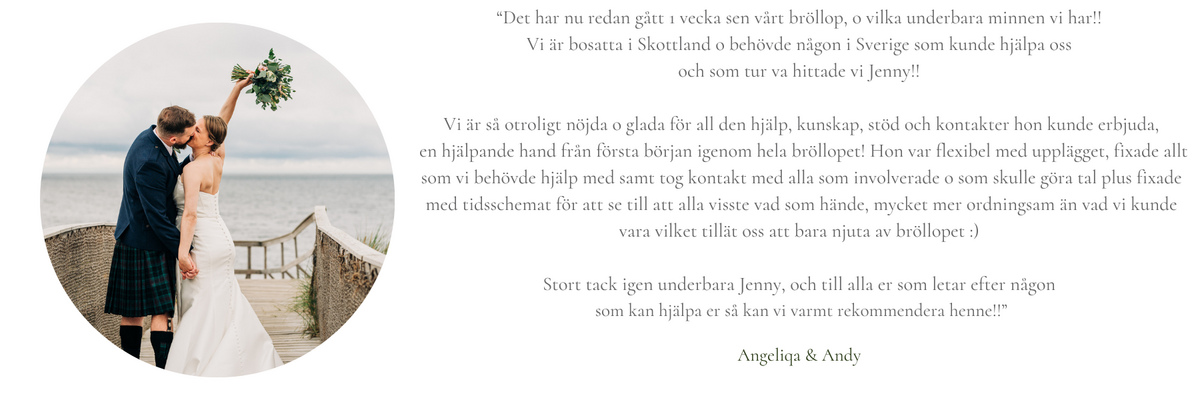 “Det har nu redan gått 1 vecka sen vårt bröllop, o vilka underbara minnen vi har!! Vi är bosatta i Skottland o behövde någon i Sverige som kunde hjälpa oss och som tur va hittade vi Jenny!!

Vi är så otroligt nöjda o glada för all den hjälp, kunskap, stöd och kontakter hon kunde erbjuda, en hjälpande hand från första början igenom hela bröllopet! Hon var flexibel med upplägget, fixade allt som vi behövde hjälp med samt tog kontakt med alla som involverade o som skulle göra tal plus fixade med tidsschemat för att se till att alla visste vad som hände, mycket mer ordningsam än vad vi kunde vara vilket tillät oss att bara njuta av bröllopet :)

Stort tack igen underbara Jenny, och till alla er som letar efter någon som kan hjälpa er så kan vi varmt rekommendera henne!!”

Angeliqa & Andy